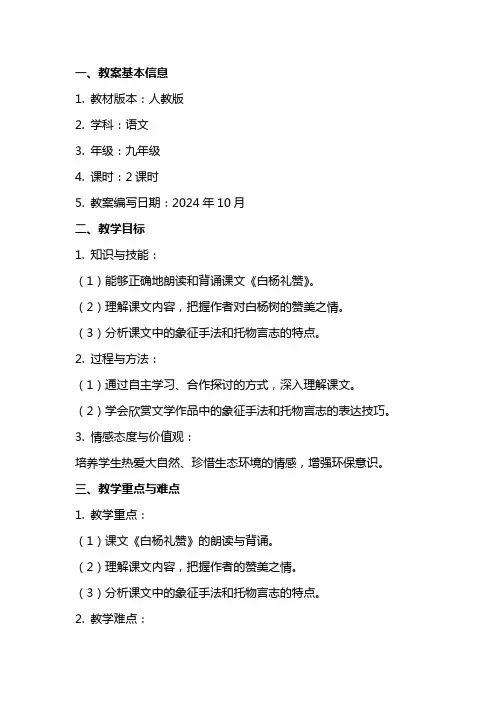 一、教案基本信息

1. 教材版本：人教版

2. 学科：语文

3. 年级：九年级

4. 课时：2 课时

5. 教案编写日期：2024 年 10 月

二、教学目标

1. 知识与技能：

（1）能够正确地朗读和背诵课文《白杨礼赞》。

（2）理解课文内容，把握作者对白杨树的赞美之情。

（3）分析课文中的象征手法和托物言志的特点。

2. 过程与方法：

（1）通过自主学习、合作探讨的方式，深入理解课文。

（2）学会欣赏文学作品中的象征手法和托物言志的表达技巧。

3. 情感态度与价值观：

培养学生热爱大自然、珍惜生态环境的情感，增强环保意识。

三、教学重点与难点

1. 教学重点：

（1）课文《白杨礼赞》的朗读与背诵。

（2）理解课文内容，把握作者的赞美之情。

（3）分析课文中的象征手法和托物言志的特点。

2. 教学难点：